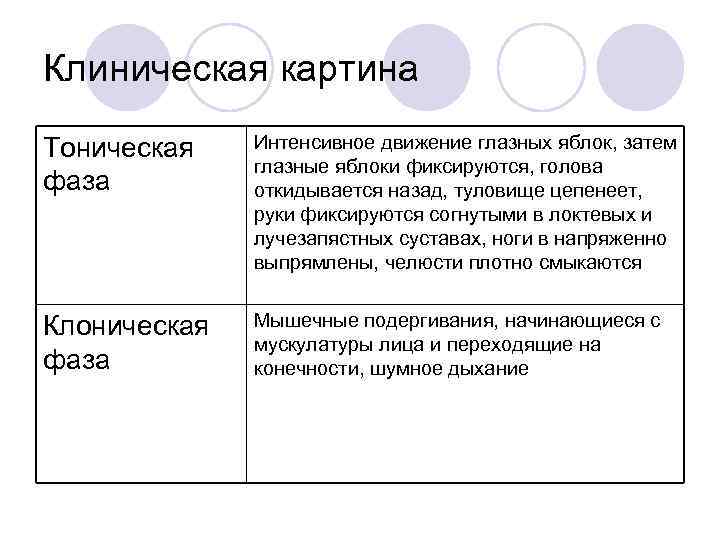 Клиническая картина

| Тоническая фаза | Интенсивное движение глазных яблок, затем глазные яблоки фиксируются, голова откидывается назад, туловище цепенеет, руки фиксируются согнутыми в локтевых и лучезапястных суставах, ноги в напряженно выпрямлены, челюсти плотно смыкаются |
|---|---|
| Клоническая фаза | Мышечные подергивания, начинающиеся с мускулатуры лица и переходящие на конечности, шумное дыхание |